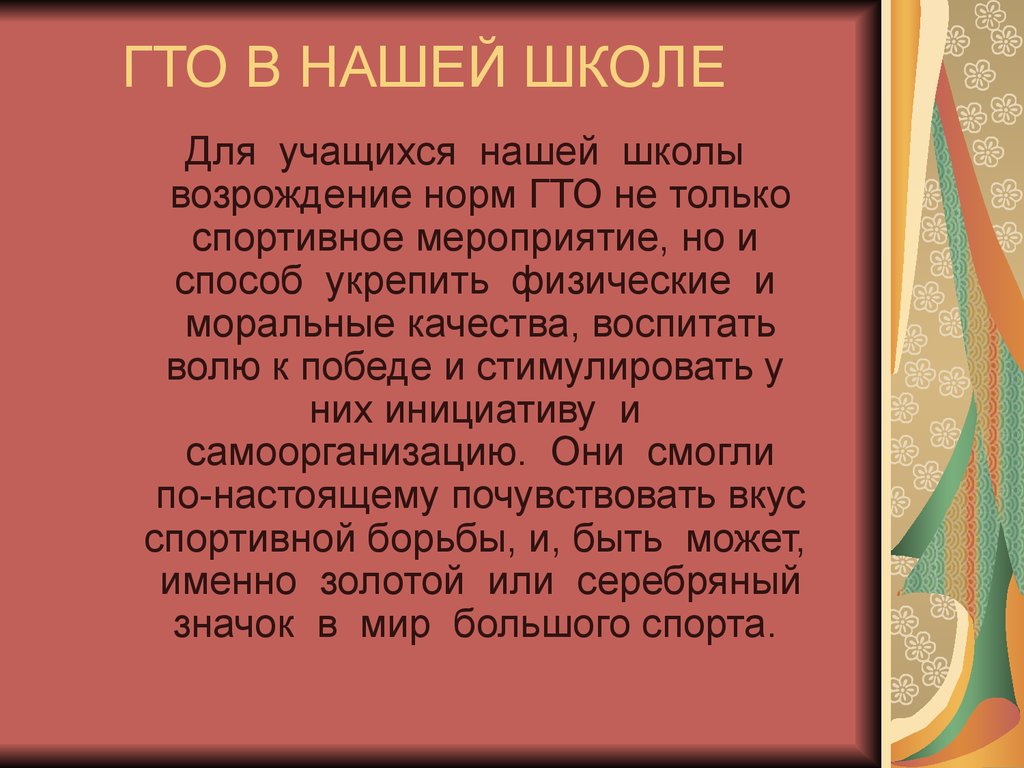 ГТО В НАШЕЙ ШКОЛЕ

Для учащихся нашей школы возрождение норм ГТО не только спортивное мероприятие, но и способ укрепить физические и моральные качества, воспитать волю к победе и стимулировать у них инициативу и самоорганизацию. Они смогли по-настоящему почувствовать вкус спортивной борьбы, и, быть может, именно золотой или серебряный значок в мир большого спорта.